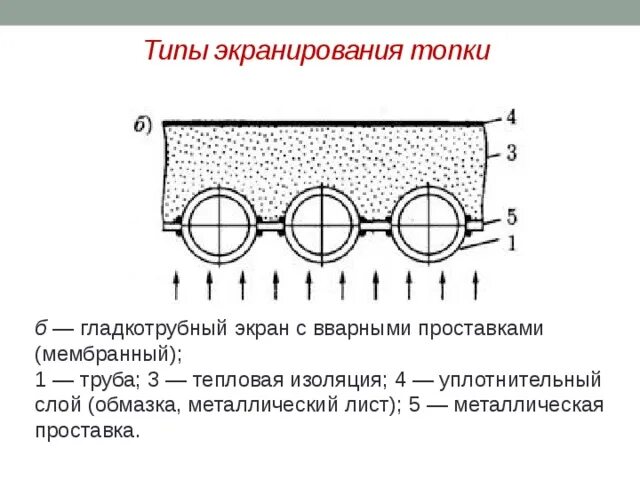 Типы экранирования топки

б)

4

3

5

1

б — гладкотрубный экран с вварными проставками (мембранный);
1 — труба; 3 — тепловая изоляция; 4 — уплотнительный слой (обмазка, металлический лист); 5 — металлическая проставка.